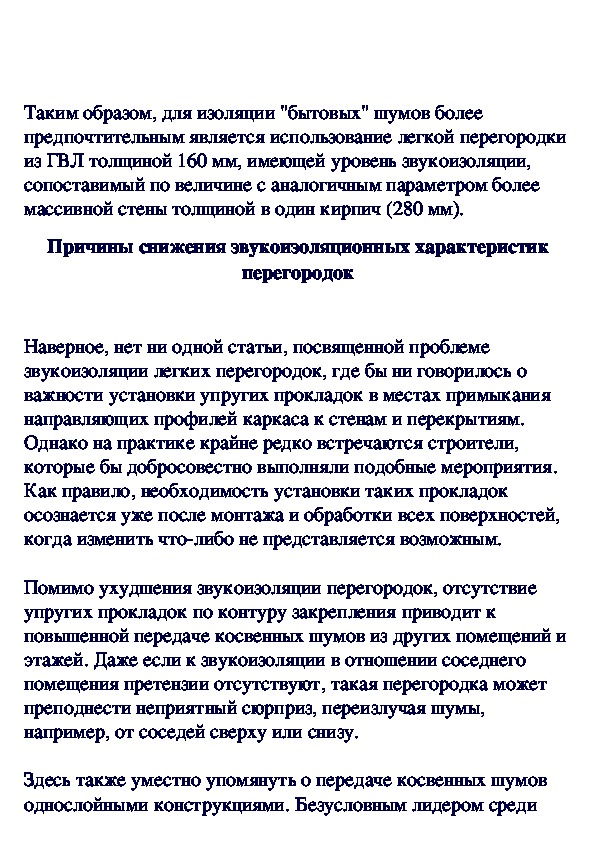 Таким образом, для изоляции "бытовых" шумов более предпочтительным является использование легкой перегородки из ГВЛ толщиной 160 мм, имеющей уровень звукоизоляции, сопоставимый по величине с аналогичным параметром более массивной стены толщиной в один кирпич (280 мм).

Причины снижения звукоизоляционных характеристик перегородок

Наверное, нет ни одной статьи, посвященной проблеме звукоизоляции легких перегородок, где бы ни говорилось о важности установки упругих прокладок в местах примыкания направляющих профилей каркаса к стенам и перекрытиям. Однако на практике крайне редко встречаются строители, которые бы добросовестно выполняли подобные мероприятия. Как правило, необходимость установки таких прокладок осознается уже после монтажа и обработки всех поверхностей, когда изменить что-либо не представляется возможным.

Помимо ухудшения звукоизоляции перегородок, отсутствие упругих прокладок по контуру закрепления приводит к повышенной передаче косвенных шумов из других помещений и этажей. Даже если к звукоизоляции в отношении соседнего помещения претензии отсутствуют, такая перегородка может преподнести неприятный сюрприз, переизлучая шумы, например, от соседей сверху или снизу.

Здесь также уместно упомянуть о передаче косвенных шумов однослойными конструкциями. Безусловным лидером среди